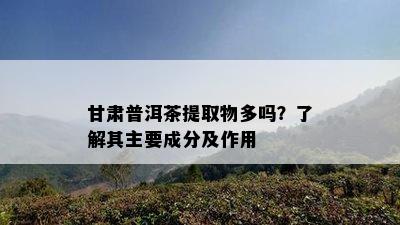 甘肃普洱茶提取物多吗？了解其主要成分及作用